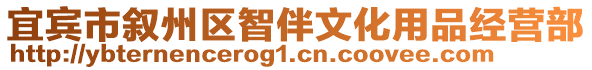 宜宾市叙州区智伴文化用品经营部
http://ybternencerog1.cn.coovee.com